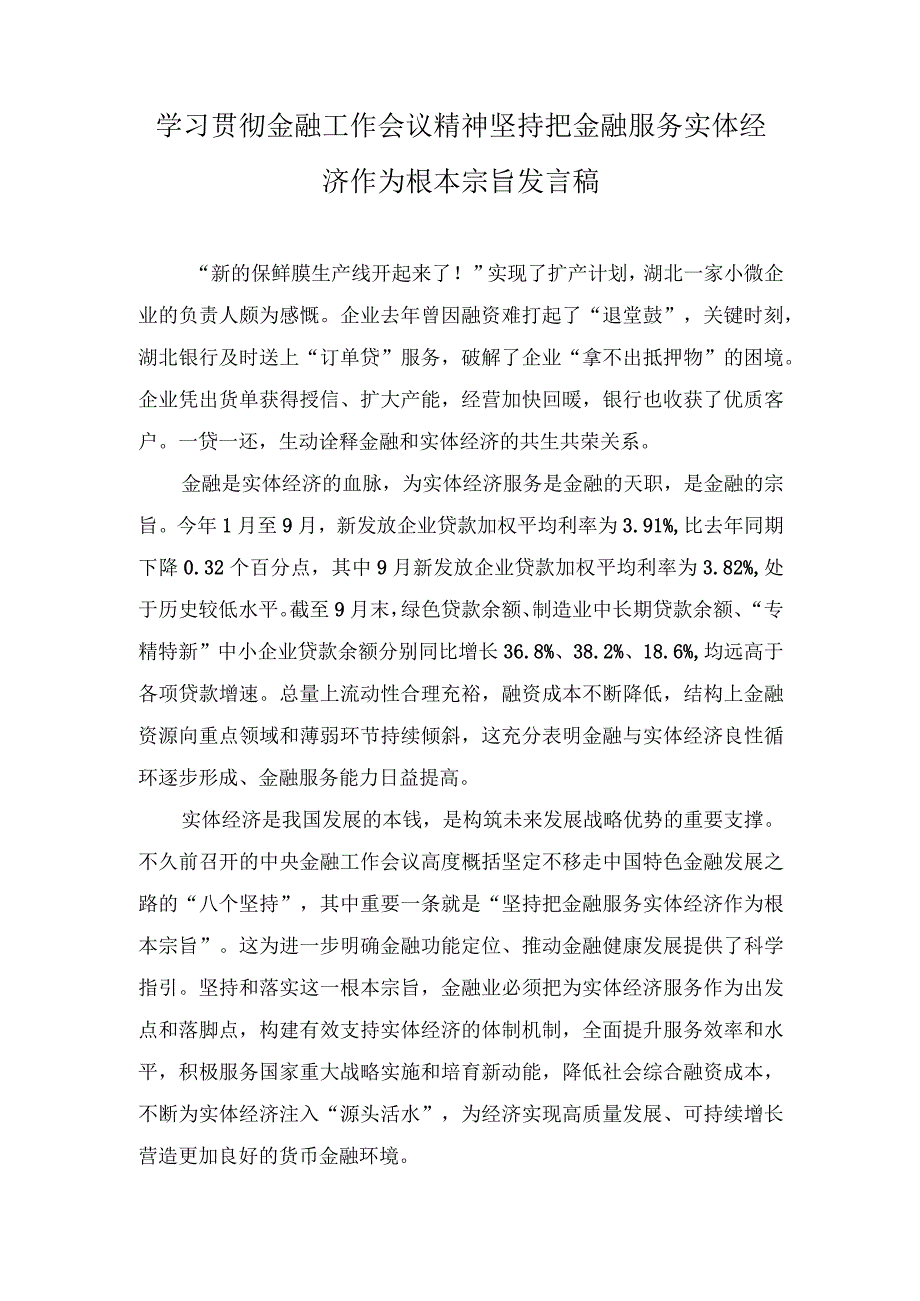 学习贯彻金融工作会议精神坚持把金融服务实体经济作为根本宗旨发言稿

“新的保鲜膜生产线开起来了！”实现了扩产计划，湖北一家小微企业的负责人颇为感慨。企业去年曾因融资难打起了“退堂鼓”，关键时刻，湖北银行及时送上“订单贷”服务，破解了企业“拿不出抵押物”的困境。企业凭出货单获得授信、扩大产能，经营加快回暖，银行也收获了优质客户。一贷一还，生动诠释金融和实体经济的共生共荣关系。

金融是实体经济的血脉，为实体经济服务是金融的天职，是金融的宗旨。今年1月至9月，新发放企业贷款加权平均利率为3.91%,比去年同期下降0.32个百分点，其中9月新发放企业贷款加权平均利率为3.82%,处于历史较低水平。截至9月末，绿色贷款余额、制造业中长期贷款余额、“专精特新”中小企业贷款余额分别同比增长36.8%、38.2%、18.6%,均远高于各项贷款增速。总量上流动性合理充裕，融资成本不断降低，结构上金融资源向重点领域和薄弱环节持续倾斜，这充分表明金融与实体经济良性循环逐步形成、金融服务能力日益提高。

实体经济是我国发展的本钱，是构筑未来发展战略优势的重要支撑。不久前召开的中央金融工作会议高度概括坚定不移走中国特色金融发展之路的“八个坚持”，其中重要一条就是“坚持把金融服务实体经济作为根本宗旨”。这为进一步明确金融功能定位、推动金融健康发展提供了科学指引。坚持和落实这一根本宗旨，金融业必须把为实体经济服务作为出发点和落脚点，构建有效支持实体经济的体制机制，全面提升服务效率和水平，积极服务国家重大战略实施和培育新动能，降低社会综合融资成本，不断为实体经济注入“源头活水”，为经济实现高质量发展、可持续增长营造更加良好的货币金融环境。